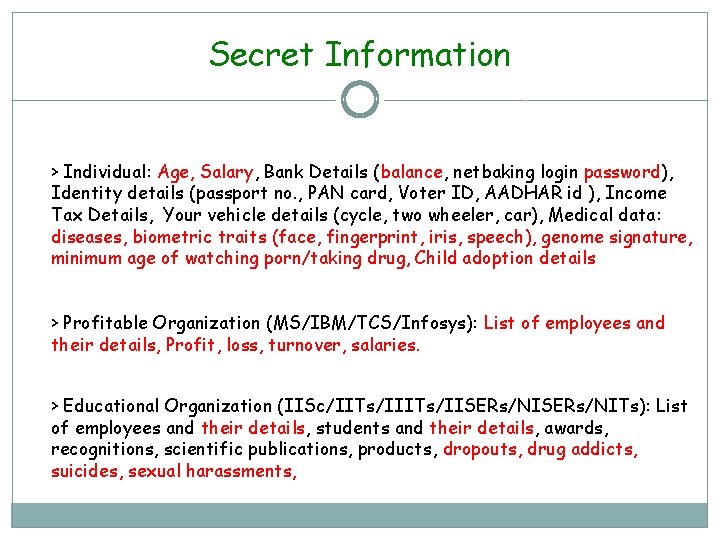 Secret Information

> Individual: Age, Salary, Bank Details (balance, netbaking login password), Identity details (passport no., PAN card, Voter ID, AADHAR id ), Income Tax Details, Your vehicle details (cycle, two wheeler, car), Medical data: diseases, biometric traits (face, fingerprint, iris, speech), genome signature, minimum age of watching porn/taking drug, Child adoption details

> Profitable Organization (MS/IBM/TCS/Infosys): List of employees and their details, Profit, loss, turnover, salaries.

> Educational Organization (IISc/IITs/IIITs/IISERs/NISERs/NITs): List of employees and their details, students and their details, awards, recognitions, scientific publications, products, dropouts, drug addicts, suicides, sexual harassments,